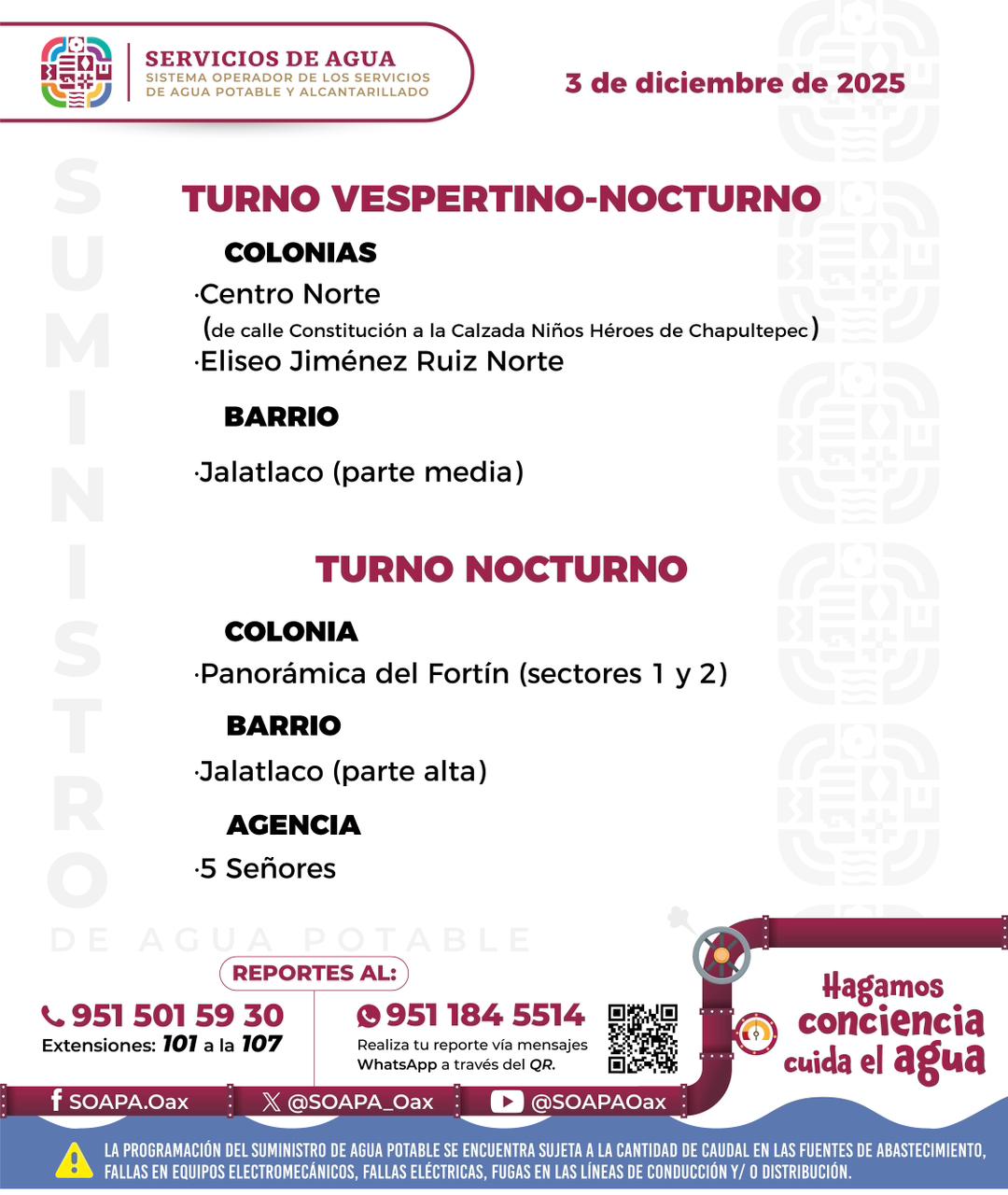 SERVICIOS DE AGUA
SISTEMA OPERADOR DE LOS SERVICIOS DE AGUA POTABLE Y ALCANTARILLADO

3 de diciembre de 2025

SUMINISTRO
DE AGUA POTABLE

TURNO VESPERTINO-NOCTURNO

COLONIAS

·Centro Norte
(de calle Constitución a la Calzada Niños Héroes de Chapultepec)
·Eliseo Jiménez Ruiz Norte

BARRIO

·Jalatlaco (parte media)

TURNO NOCTURNO

COLONIA

·Panorámica del Fortín (sectores 1 y 2)

BARRIO

·Jalatlaco (parte alta)

AGENCIA

·5 Señores

REPORTES AL:

951 501 59 30
Extensiones: 101 a la 107

951 184 5514
Realiza tu reporte vía mensajes WhatsApp a través del QR.

Hagamos conciencia cuida el agua

SOAPA.Oax
@SOAPA_Oax
@SOAPAOax

LA PROGRAMACIÓN DEL SUMINISTRO DE AGUA POTABLE SE ENCUENTRA SUJETA A LA CANTIDAD DE CAUDAL EN LAS FUENTES DE ABASTECIMIENTO, FALLAS EN EQUIPOS ELECTROMECÁNICOS, FALLAS ELÉCTRICAS, FUGAS EN LAS LÍNEAS DE CONDUCCIÓN Y/ O DISTRIBUCIÓN.